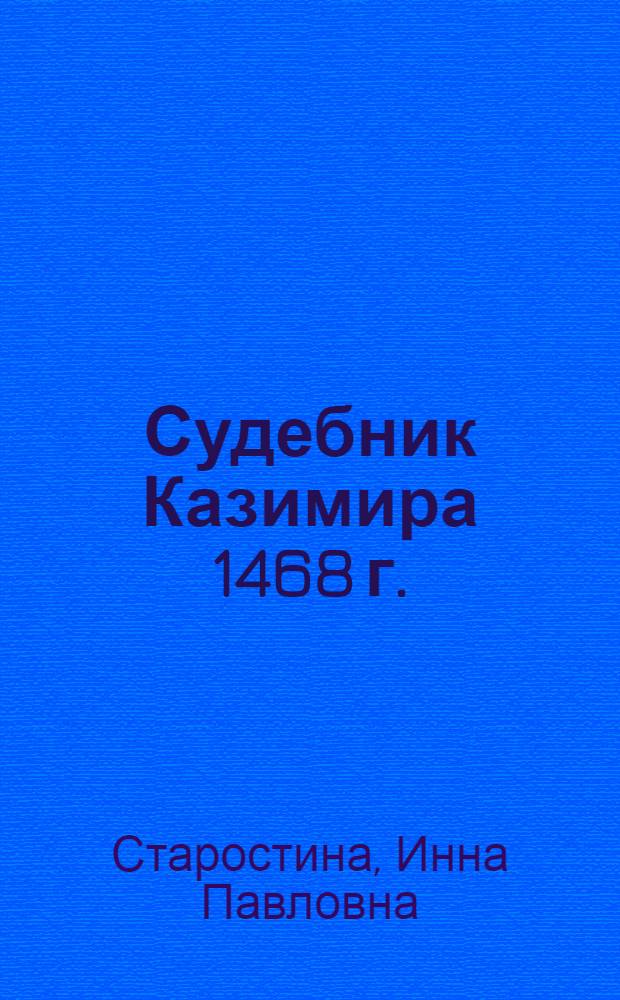 Судебник Казимира 1468 г.

Старостина, Инна Павловна